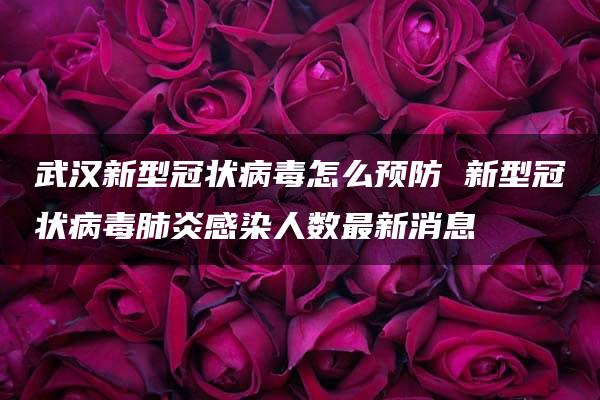 武汉新型冠状病毒怎么预防 新型冠状病毒肺炎感染人数最新消息